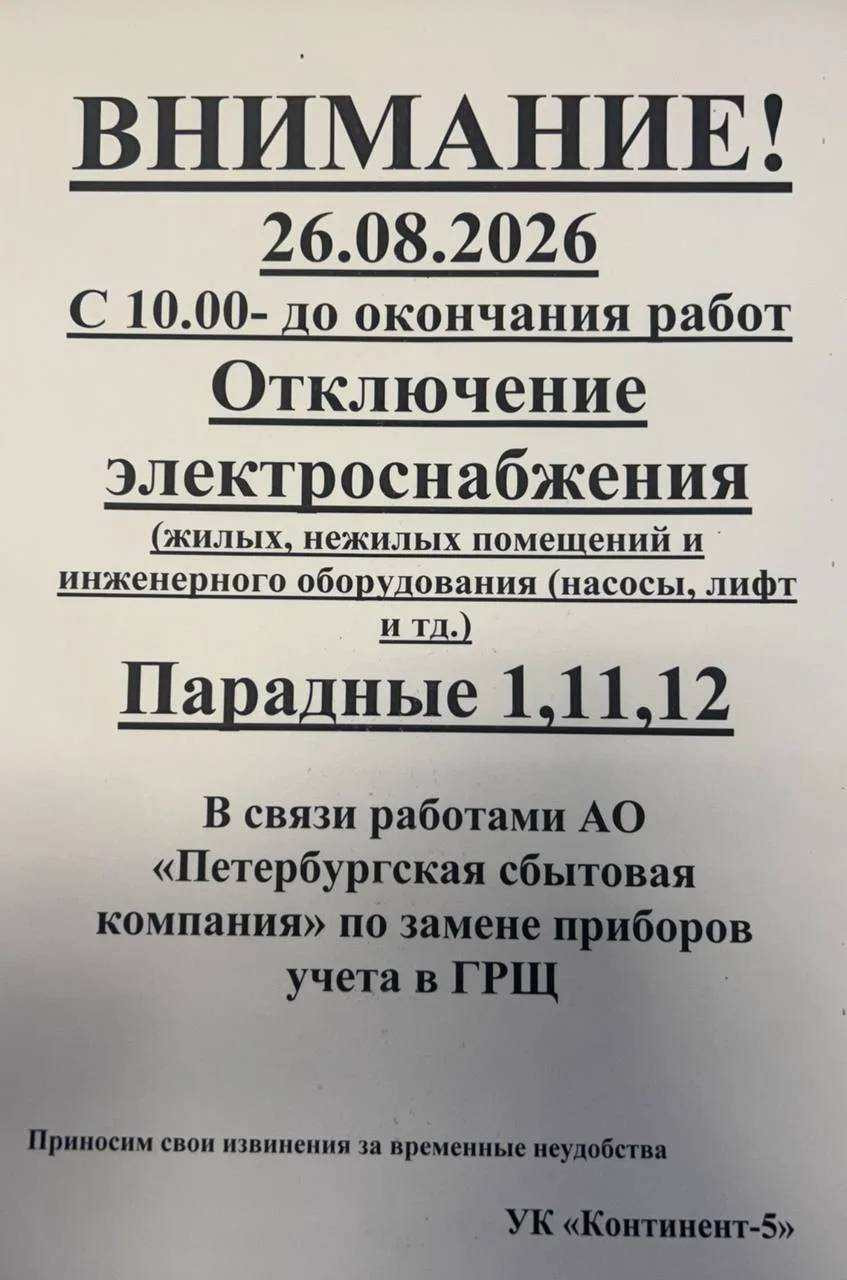 ВНИМАНИЕ!
26.08.2026
С 10.00- до окончания работ
Отключение
электроснабжения
(жилых, нежилых помещений и инженерного оборудования (насосы, лифт и тд.)
Парадные 1,11,12

В связи работами АО «Петербургская сбытовая компания» по замене приборов учета в ГРЩ

Приносим свои извинения за временные неудобства

УК «Континент-5»